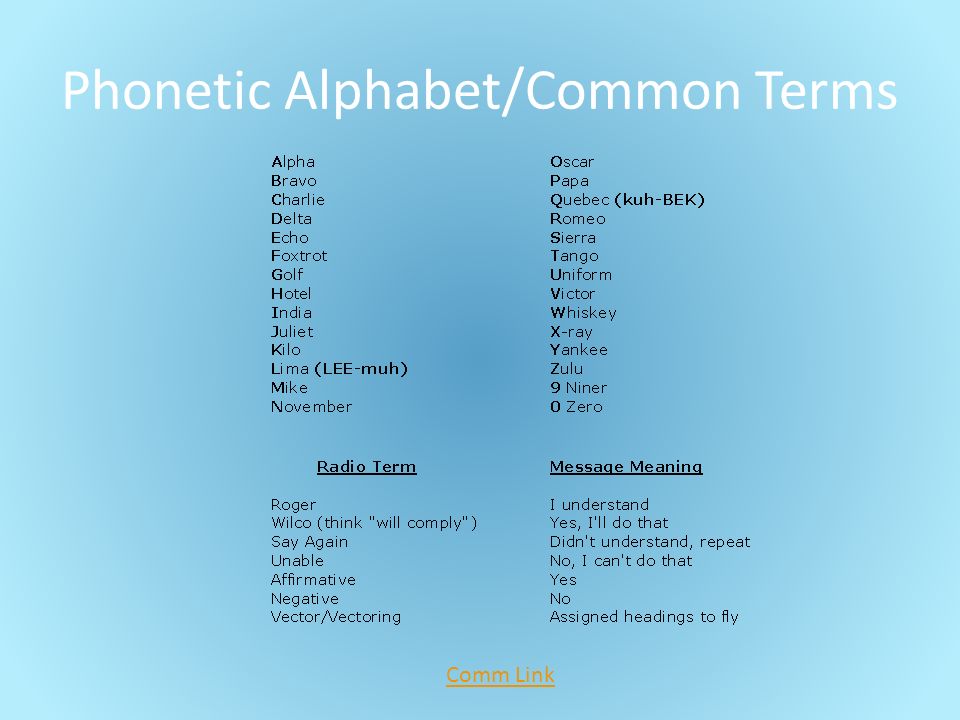 Phonetic Alphabet/Common Terms

Alpha
Bravo
Charlie
Delta
Echo
Foxtrot
Golf
Hotel
India
Juliet
Kilo
Lima (LEE-muh)
Mike
November

Oscar
Papa
Quebec (kuh-BEK)
Romeo
Sierra
Tango
Uniform
Victor
Whiskey
X-ray
Yankee
Zulu
9 Niner
0 Zero

| Radio Term | Message Meaning |
|---|---|
| Roger | I understand |
| Wilco (think "will comply") | Yes, I'll do that |
| Say Again | Didn't understand, repeat |
| Unable | No, I can't do that |
| Affirmative | Yes |
| Negative | No |
| Vector/Vectoring | Assigned headings to fly |

Comm Link